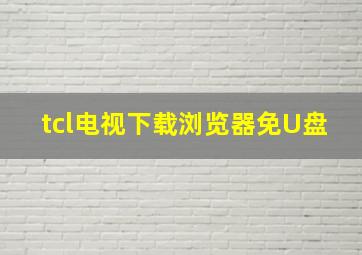 tcl电视下载浏览器免U盘